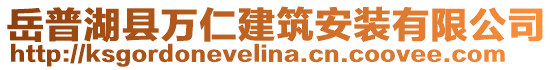 岳普湖县万仁建筑安装有限公司
http://ksgordonevelina.cn.coovee.com